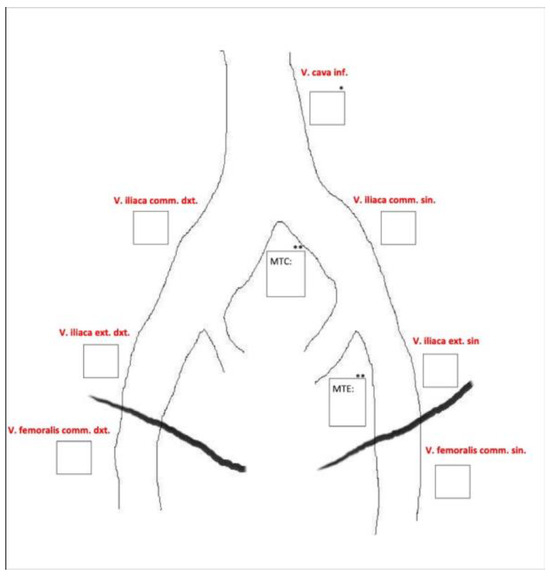 V. cava inf.

*

V. iliaca comm. dxt.

V. iliaca comm. sin.

**

MTC:

V. iliaca ext. dxt.

V. iliaca ext. sin

**

MTE:

V. femoralis comm. dxt.

V. femoralis comm. sin.